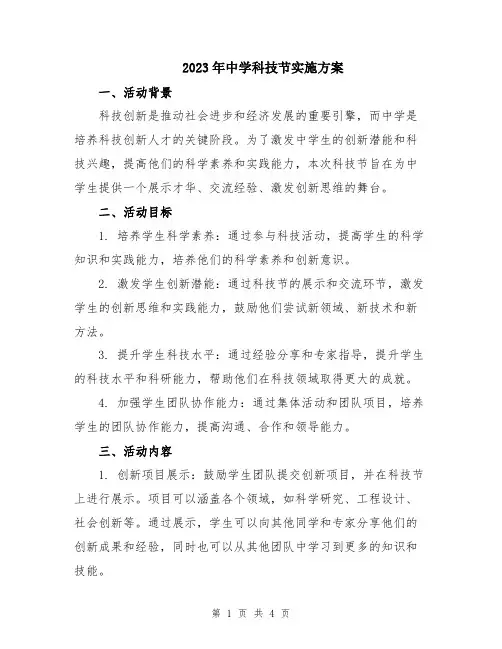 2023年中学科技节实施方案

一、活动背景

科技创新是推动社会进步和经济发展的重要引擎，而中学是培养科技创新人才的关键阶段。为了激发中学生的创新潜能和科技兴趣，提高他们的科学素养和实践能力，本次科技节旨在为中学生提供一个展示才华、交流经验、激发创新思维的舞台。

二、活动目标

1. 培养学生科学素养：通过参与科技活动，提高学生的科学知识和实践能力，培养他们的科学素养和创新意识。

2. 激发学生创新潜能：通过科技节的展示和交流环节，激发学生的创新思维和实践能力，鼓励他们尝试新领域、新技术和新方法。

3. 提升学生科技水平：通过经验分享和专家指导，提升学生的科技水平和科研能力，帮助他们在科技领域取得更大的成就。

4. 加强学生团队协作能力：通过集体活动和团队项目，培养学生的团队协作能力，提高沟通、合作和领导能力。

三、活动内容

1. 创新项目展示：鼓励学生团队提交创新项目，并在科技节上进行展示。项目可以涵盖各个领域，如科学研究、工程设计、社会创新等。通过展示，学生可以向其他同学和专家分享他们的创新成果和经验，同时也可以从其他团队中学习到更多的知识和技能。

第 1 页 共 4 页